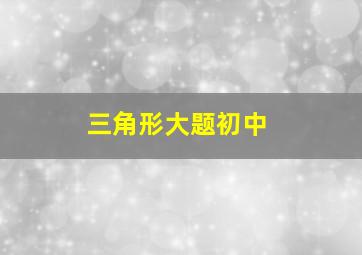 三角形大题初中